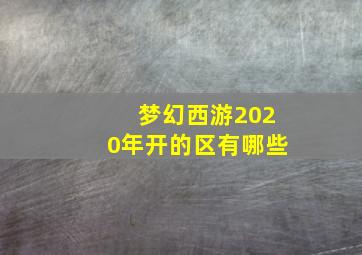 梦幻西游2020年开的区有哪些